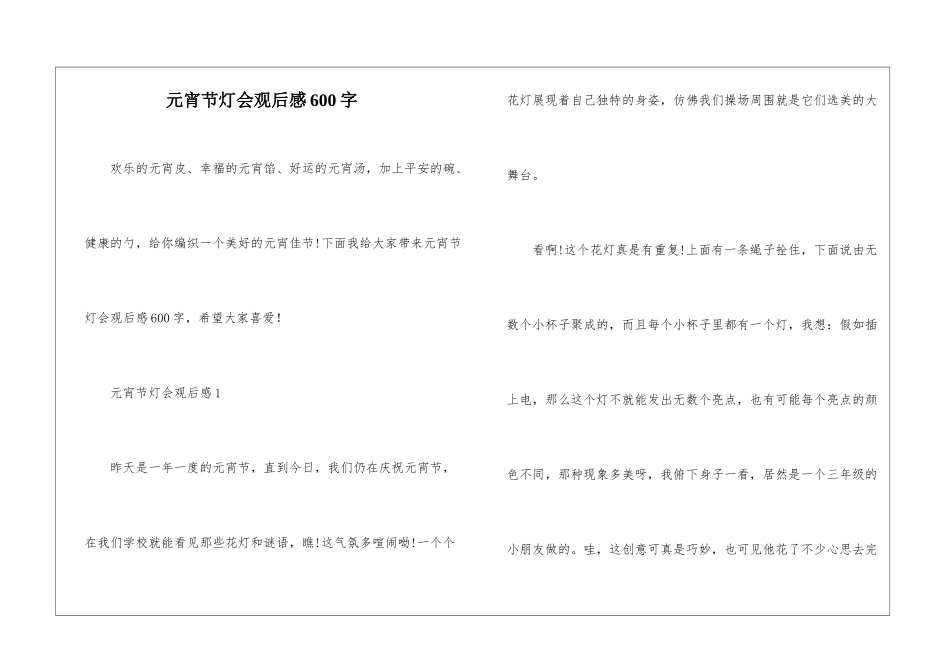 元宵节灯会观后感600字

欢乐的元宵皮、幸福的元宵馅、好运的元宵汤，加上平安的碗、健康的勺，给你编织一个美好的元宵佳节!下面我给大家带来元宵节灯会观后感600字，希望大家喜爱!

元宵节灯会观后感1

昨天是一年一度的元宵节，直到今日，我们仍在庆祝元宵节，在我们学校就能看见那些花灯和谜语，瞧!这气氛多喧闹呦!一个个花灯展现着自己独特的身姿，仿佛我们操场周围就是它们选美的大舞台。

看啊!这个花灯真是有重复!上面有一条绳子拴住，下面说由无数个小杯子聚成的，而且每个小杯子里都有一个灯，我想：假如插上电，那么这个灯不就能发出无数个亮点，也有可能每个亮点的颜色不同，那种现象多美呀，我俯下身子一看，居然是一个三年级的小朋友做的。哇，这创意可真是巧妙，也可见他花了不少心思去完